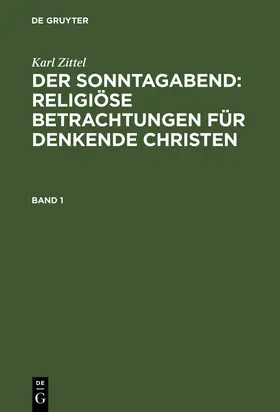 DE GRUYTER

Karl Zittel

DER SONNTAGABEND: RELIGIÖSE BETRACHTUNGEN FÜR DENKENDE CHRISTEN

BAND 1

DE
G